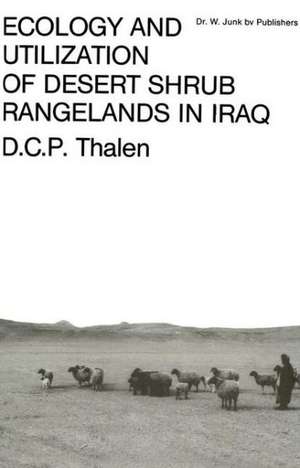 ECOLOGY AND UTILIZATION OF DESERT SHRUB RANGELANDS IN IRAQ

Dr. W. Junk bv Publishers

D.C.P. Thalen